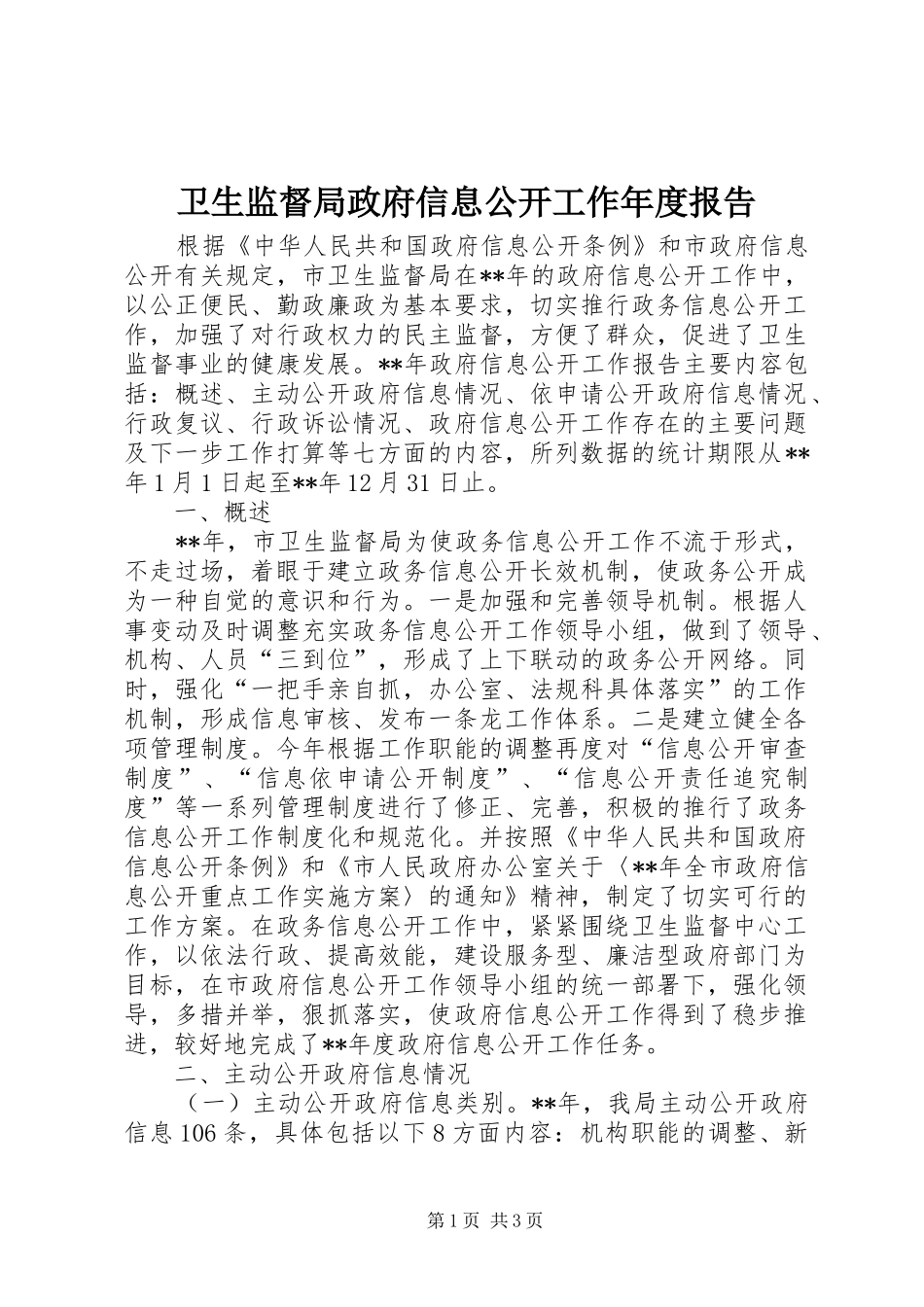 卫生监督局政府信息公开工作年度报告

根据《中华人民共和国政府信息公开条例》和市政府信息公开有关规定，市卫生监督局在**年的政府信息公开工作中，以公正便民、勤政廉政为基本要求，切实推行政务信息公开工作，加强了对行政权力的民主监督，方便了群众，促进了卫生监督事业的健康发展。**年政府信息公开工作报告主要内容包括：概述、主动公开政府信息情况、依申请公开政府信息情况、行政复议、行政诉讼情况、政府信息公开工作存在的主要问题及下一步工作打算等七方面的内容，所列数据的统计期限从**年1月1日起至**年12月31日止。

一、概述

**年，市卫生监督局为使政务信息公开工作不流于形式，不走过场，着眼于建立政务信息公开长效机制，使政务公开成为一种自觉的意识和行为。一是加强和完善领导机制。根据人事变动及时调整充实政务信息公开工作领导小组，做到了领导、机构、人员“三到位”，形成了上下联动的政务公开网络。同时，强化“一把手亲自抓，办公室、法规科具体落实”的工作机制，形成信息审核、发布一条龙工作体系。二是建立健全各项管理制度。今年根据工作职能的调整再度对“信息公开审查制度”、“信息依申请公开制度”、“信息公开责任追究制度”等一系列管理制度进行了修正、完善，积极的推行了政务信息公开工作制度化和规范化。并按照《中华人民共和国政府信息公开条例》和《市人民政府办公室关于〈**年全市政府信息公开重点工作实施方案〉的通知》精神，制定了切实可行的工作方案。在政务信息公开工作中，紧紧围绕卫生监督中心工作，以依法行政、提高效能，建设服务型、廉洁型政府部门为目标，在市政府信息公开工作领导小组的统一部署下，强化领导，多措并举，狠抓落实，使政府信息公开工作得到了稳步推进，较好地完成了**年度政府信息公开工作任务。

二、主动公开政府信息情况

（一）主动公开政府信息类别。**年，我局主动公开政府信息106条，具体包括以下8方面内容：机构职能的调整、新

第1页 共3页